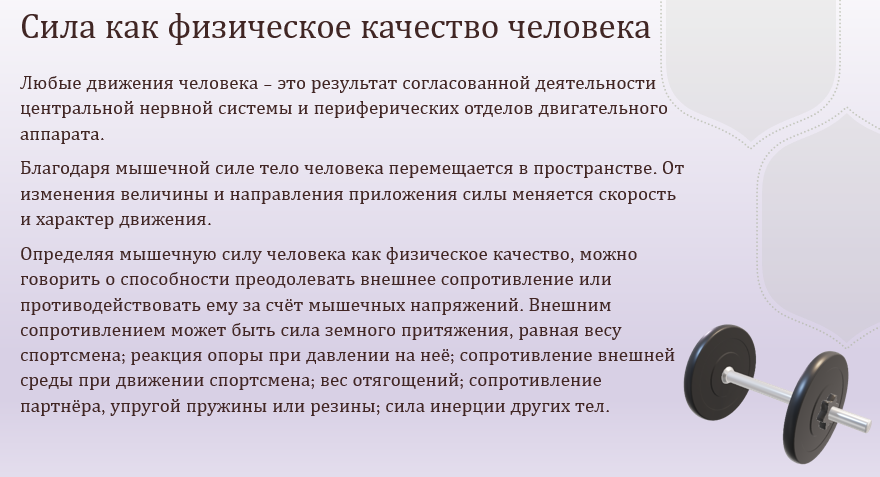 Сила как физическое качество человека

Любые движения человека – это результат согласованной деятельности центральной нервной системы и периферических отделов двигательного аппарата.

Благодаря мышечной силе тело человека перемещается в пространстве. От изменения величины и направления приложения силы меняется скорость и характер движения.

Определяя мышечную силу человека как физическое качество, можно говорить о способности преодолевать внешнее сопротивление или противодействовать ему за счёт мышечных напряжений. Внешним сопротивлением может быть сила земного притяжения, равная весу спортсмена; реакция опоры при давлении на неё; сопротивление внешней среды при движении спортсмена; вес отягощений; сопротивление партнёра, упругой пружины или резины; сила инерции других тел.